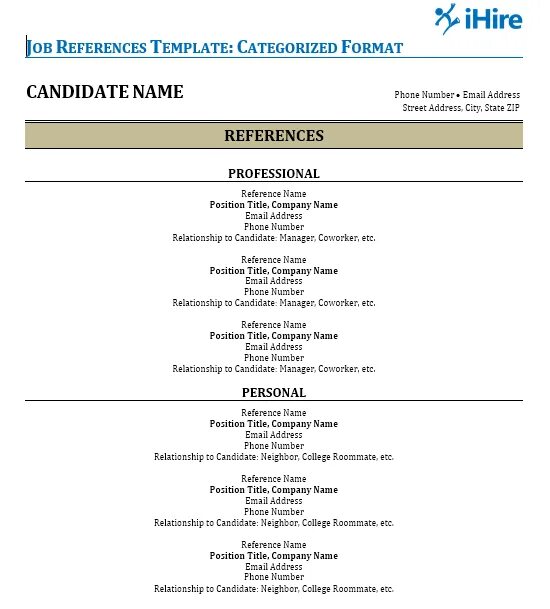 iHire

JOB REFERENCES TEMPLATE: CATEGORIZED FORMAT

CANDIDATE NAME

Phone Number • Email Address
Street Address, City, State ZIP

REFERENCES

PROFESSIONAL

Reference Name
Position Title, Company Name
Email Address
Phone Number
Relationship to Candidate: Manager, Coworker, etc.

Reference Name
Position Title, Company Name
Email Address
Phone Number
Relationship to Candidate: Manager, Coworker, etc.

Reference Name
Position Title, Company Name
Email Address
Phone Number
Relationship to Candidate: Manager, Coworker, etc.

PERSONAL

Reference Name
Position Title, Company Name
Email Address
Phone Number
Relationship to Candidate: Neighbor, College Roommate, etc.

Reference Name
Position Title, Company Name
Email Address
Phone Number
Relationship to Candidate: Neighbor, College Roommate, etc.

Reference Name
Position Title, Company Name
Email Address
Phone Number
Relationship to Candidate: Neighbor, College Roommate, etc.